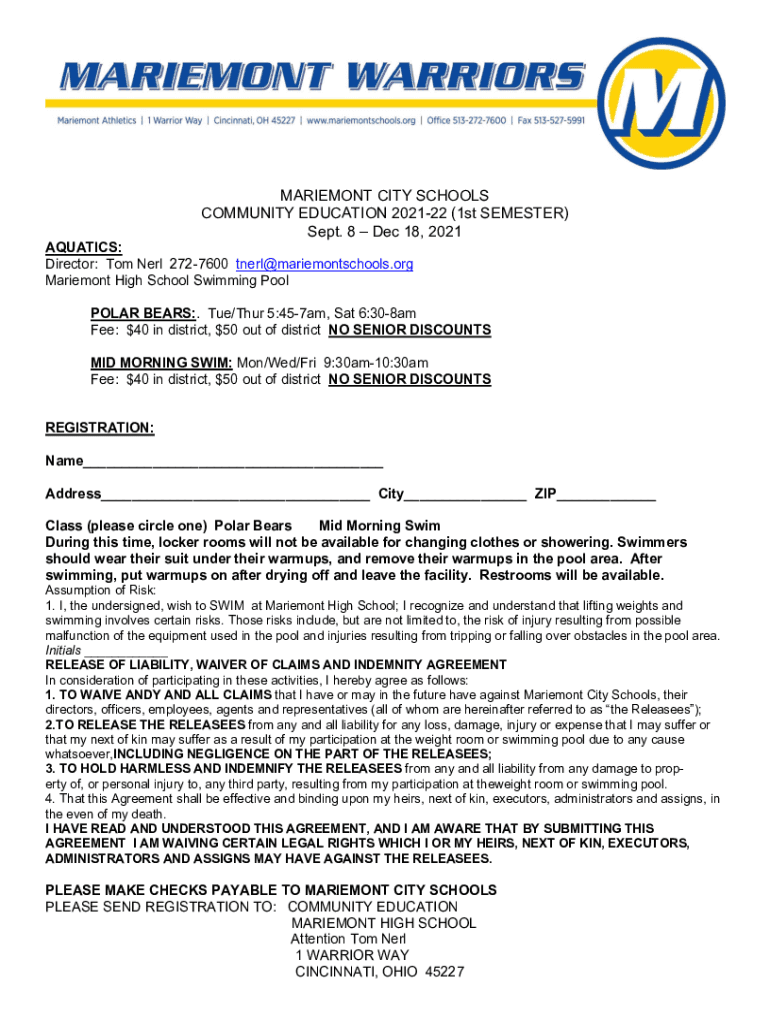 MARIEMONT WARRIORS

Mariemont Athletics | 1 Warrior Way | Cincinnati, OH 45227 | www.mariemontschools.org | Office 513-272-7600 | Fax 513-527-5991

M

MARIEMONT CITY SCHOOLS
COMMUNITY EDUCATION 2021-22 (1st SEMESTER)
Sept. 8 – Dec 18, 2021

AQUATICS:
Director: Tom Nerl 272-7600 tnerl@mariemontschools.org
Mariemont High School Swimming Pool

POLAR BEARS:. Tue/Thur 5:45-7am, Sat 6:30-8am
Fee: $40 in district, $50 out of district NO SENIOR DISCOUNTS

MID MORNING SWIM: Mon/Wed/Fri 9:30am-10:30am
Fee: $40 in district, $50 out of district NO SENIOR DISCOUNTS

REGISTRATION:

Name____

Address____ City____ ZIP____

Class (please circle one) Polar Bears Mid Morning Swim

During this time, locker rooms will not be available for changing clothes or showering. Swimmers should wear their suit under their warmups, and remove their warmups in the pool area. After swimming, put warmups on after drying off and leave the facility. Restrooms will be available.

Assumption of Risk:
1. I, the undersigned, wish to SWIM at Mariemont High School; I recognize and understand that lifting weights and swimming involves certain risks. Those risks include, but are not limited to, the risk of injury resulting from possible malfunction of the equipment used in the pool and injuries resulting from tripping or falling over obstacles in the pool area.
Initials ____

RELEASE OF LIABILITY, WAIVER OF CLAIMS AND INDEMNITY AGREEMENT
In consideration of participating in these activities, I hereby agree as follows:
1. TO WAIVE ANDY AND ALL CLAIMS that I have or may in the future have against Mariemont City Schools, their directors, officers, employees, agents and representatives (all of whom are hereinafter referred to as "the Releasees");
2.TO RELEASE THE RELEASEES from any and all liability for any loss, damage, injury or expense that I may suffer or that my next of kin may suffer as a result of my participation at the weight room or swimming pool due to any cause whatsoever,INCLUDING NEGLIGENCE ON THE PART OF THE RELEASEES;
3. TO HOLD HARMLESS AND INDEMNIFY THE RELEASEES from any and all liability from any damage to property of, or personal injury to, any third party, resulting from my participation at theweight room or swimming pool.
4. That this Agreement shall be effective and binding upon my heirs, next of kin, executors, administrators and assigns, in the even of my death.
I HAVE READ AND UNDERSTOOD THIS AGREEMENT, AND I AM AWARE THAT BY SUBMITTING THIS AGREEMENT I AM WAIVING CERTAIN LEGAL RIGHTS WHICH I OR MY HEIRS, NEXT OF KIN, EXECUTORS, ADMINISTRATORS AND ASSIGNS MAY HAVE AGAINST THE RELEASEES.

PLEASE MAKE CHECKS PAYABLE TO MARIEMONT CITY SCHOOLS
PLEASE SEND REGISTRATION TO: COMMUNITY EDUCATION
MARIEMONT HIGH SCHOOL
Attention Tom Nerl
1 WARRIOR WAY
CINCINNATI, OHIO 45227